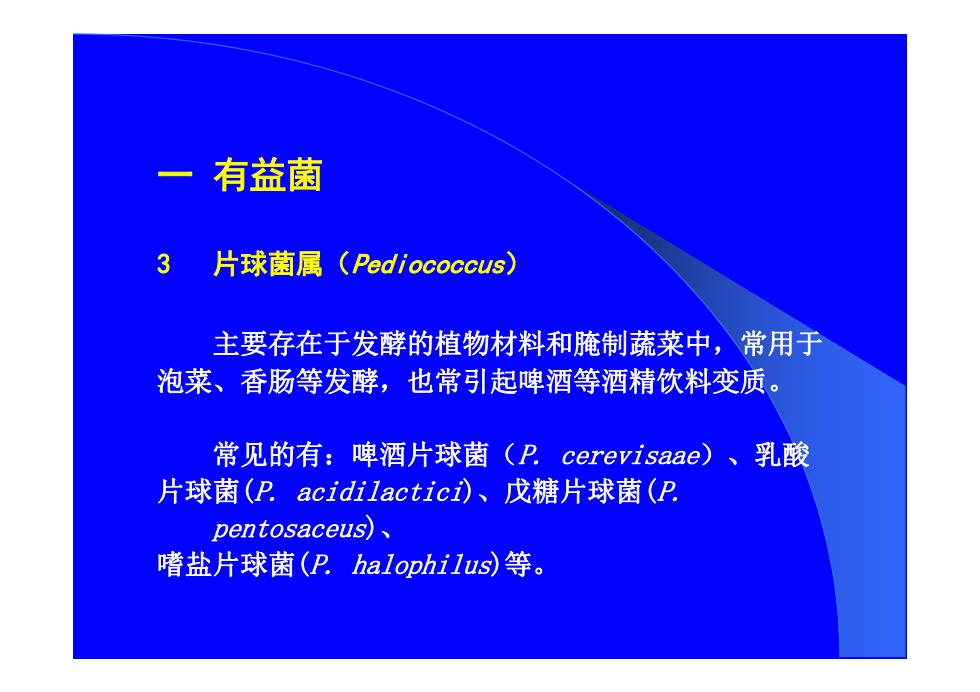 一 有益菌

3 片球菌属（Pediococcus）

主要存在于发酵的植物材料和腌制蔬菜中，常用于泡菜、香肠等发酵，也常引起啤酒等酒精饮料变质。

常见的有：啤酒片球菌（P. cerevisaae）、乳酸片球菌(P. acidilactici)、戊糖片球菌(P. pentosaceus)、嗜盐片球菌(P. halophilus)等。